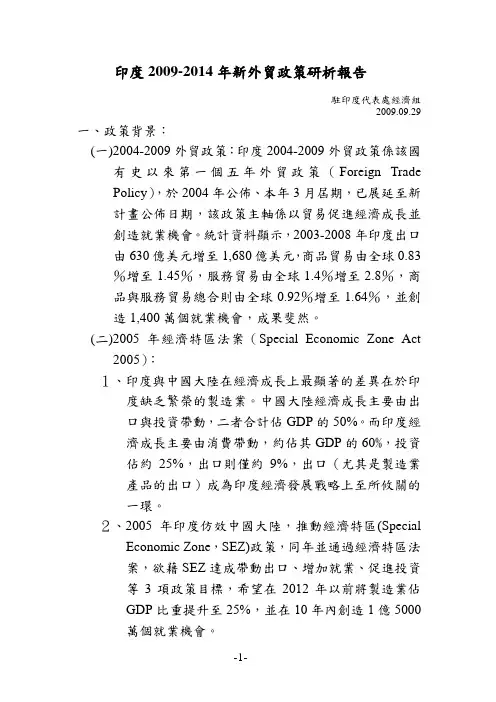 印度 2009-2014 年新外貿政策研析報告

駐印度代表處經濟組
2009.09.29

一、政策背景：

(一)2004-2009 外貿政策：印度 2004-2009 外貿政策係該國有史以來第一個五年外貿政策（Foreign Trade Policy），於 2004 年公佈、本年 3 月屆期，已展延至新計畫公佈日期，該政策主軸係以貿易促進經濟成長並創造就業機會。統計資料顯示，2003-2008 年印度出口由 630 億美元增至 1,680 億美元，商品貿易由全球 0.83%增至 1.45%，服務貿易由全球 1.4%增至 2.8%，商品與服務貿易總合則由全球 0.92%增至 1.64%，並創造 1,400 萬個就業機會，成果斐然。

(二)2005 年經濟特區法案（Special Economic Zone Act 2005）：

1、印度與中國大陸在經濟成長上最顯著的差異在於印度缺乏繁榮的製造業。中國大陸經濟成長主要由出口與投資帶動，二者合計佔 GDP 的 50%。而印度經濟成長主要由消費帶動，約佔其 GDP 的 60%，投資佔約 25%，出口則僅約 9%，出口（尤其是製造業產品的出口）成為印度經濟發展戰略上至所攸關的一環。

2、2005 年印度仿效中國大陸，推動經濟特區(Special Economic Zone，SEZ)政策，同年並通過經濟特區法案，欲藉 SEZ 達成帶動出口、增加就業、促進投資等 3 項政策目標，希望在 2012 年以前將製造業佔 GDP 比重提升至 25%，並在 10 年內創造 1 億 5000 萬個就業機會。

-1-